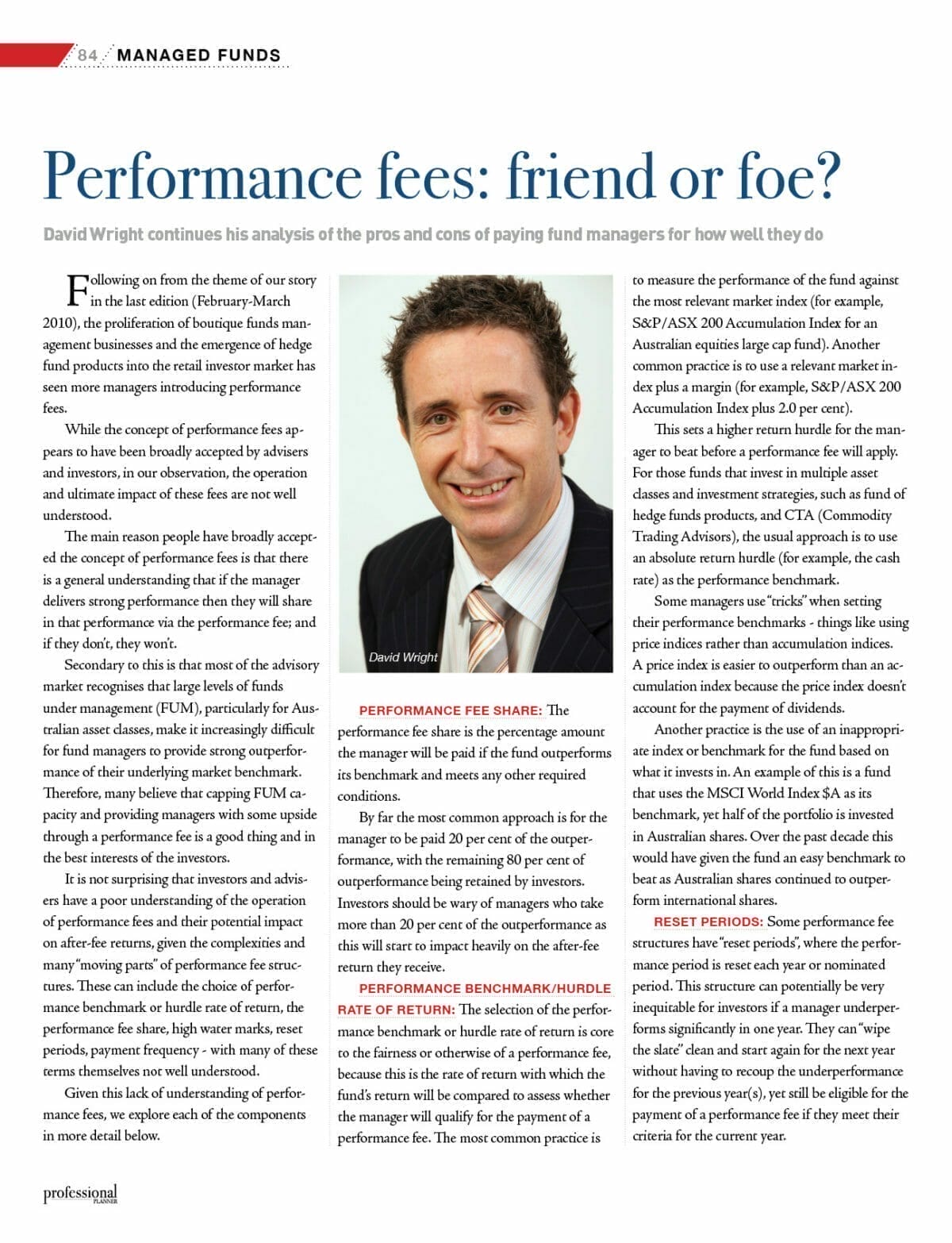 84 MANAGED FUNDS

Performance fees: friend or foe?

David Wright continues his analysis of the pros and cons of paying fund managers for how well they do

Following on from the theme of our story in the last edition (February-March 2010), the proliferation of boutique funds management businesses and the emergence of hedge fund products into the retail investor market has seen more managers introducing performance fees.

While the concept of performance fees appears to have been broadly accepted by advisers and investors, in our observation, the operation and ultimate impact of these fees are not well understood.

The main reason people have broadly accepted the concept of performance fees is that there is a general understanding that if the manager delivers strong performance then they will share in that performance via the performance fee; and if they don't, they won't.

Secondary to this is that most of the advisory market recognises that large levels of funds under management (FUM), particularly for Australian asset classes, make it increasingly difficult for fund managers to provide strong outperformance of their underlying market benchmark. Therefore, many believe that capping FUM capacity and providing managers with some upside through a performance fee is a good thing and in the best interests of the investors.

It is not surprising that investors and advisers have a poor understanding of the operation of performance fees and their potential impact on after-fee returns, given the complexities and many "moving parts" of performance fee structures. These can include the choice of performance benchmark or hurdle rate of return, the performance fee share, high water marks, reset periods, payment frequency - with many of these terms themselves not well understood.

Given this lack of understanding of performance fees, we explore each of the components in more detail below.

David Wright

PERFORMANCE FEE SHARE: The performance fee share is the percentage amount the manager will be paid if the fund outperforms its benchmark and meets any other required conditions.

By far the most common approach is for the manager to be paid 20 per cent of the outperformance, with the remaining 80 per cent of outperformance being retained by investors. Investors should be wary of managers who take more than 20 per cent of the outperformance as this will start to impact heavily on the after-fee return they receive.

PERFORMANCE BENCHMARK/HURDLE RATE OF RETURN: The selection of the performance benchmark or hurdle rate of return is core to the fairness or otherwise of a performance fee, because this is the rate of return with which the fund's return will be compared to assess whether the manager will qualify for the payment of a performance fee. The most common practice is to measure the performance of the fund against the most relevant market index (for example, S&P/ASX 200 Accumulation Index for an Australian equities large cap fund). Another common practice is to use a relevant market index plus a margin (for example, S&P/ASX 200 Accumulation Index plus 2.0 per cent).

This sets a higher return hurdle for the manager to beat before a performance fee will apply. For those funds that invest in multiple asset classes and investment strategies, such as fund of hedge funds products, and CTA (Commodity Trading Advisors), the usual approach is to use an absolute return hurdle (for example, the cash rate) as the performance benchmark.

Some managers use "tricks" when setting their performance benchmarks - things like using price indices rather than accumulation indices. A price index is easier to outperform than an accumulation index because the price index doesn't account for the payment of dividends.

Another practice is the use of an inappropriate index or benchmark for the fund based on what it invests in. An example of this is a fund that uses the MSCI World Index $A as its benchmark, yet half of the portfolio is invested in Australian shares. Over the past decade this would have given the fund an easy benchmark to beat as Australian shares continued to outperform international shares.

RESET PERIODS: Some performance fee structures have "reset periods", where the performance period is reset each year or nominated period. This structure can potentially be very inequitable for investors if a manager underperforms significantly in one year. They can "wipe the slate" clean and start again for the next year without having to recoup the underperformance for the previous year(s), yet still be eligible for the payment of a performance fee if they meet their criteria for the current year.

professional PLANNER